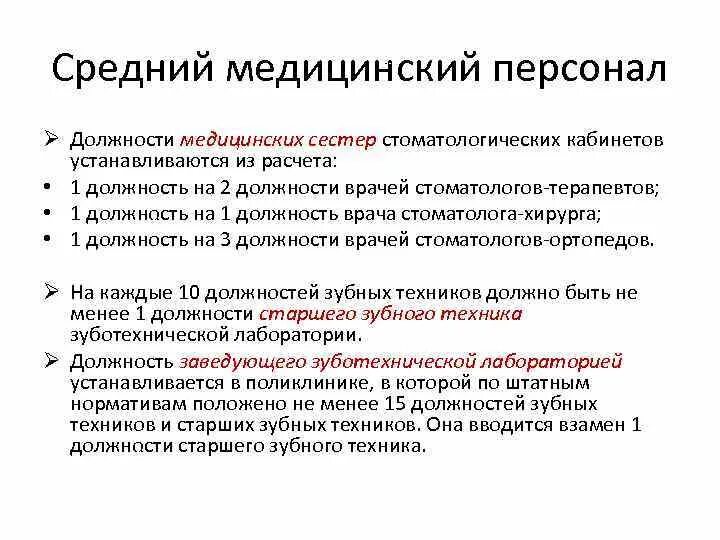 Средний медицинский персонал

➢ Должности медицинских сестер стоматологических кабинетов устанавливаются из расчета:
• 1 должность на 2 должности врачей стоматологов-терапевтов;
• 1 должность на 1 должность врача стоматолога-хирурга;
• 1 должность на 3 должности врачей стоматологов-ортопедов.

➢ На каждые 10 должностей зубных техников должно быть не менее 1 должности старшего зубного техника зуботехнической лаборатории.
➢ Должность заведующего зуботехнической лабораторией устанавливается в поликлинике, в которой по штатным нормативам положено не менее 15 должностей зубных техников и старших зубных техников. Она вводится взамен 1 должности старшего зубного техника.